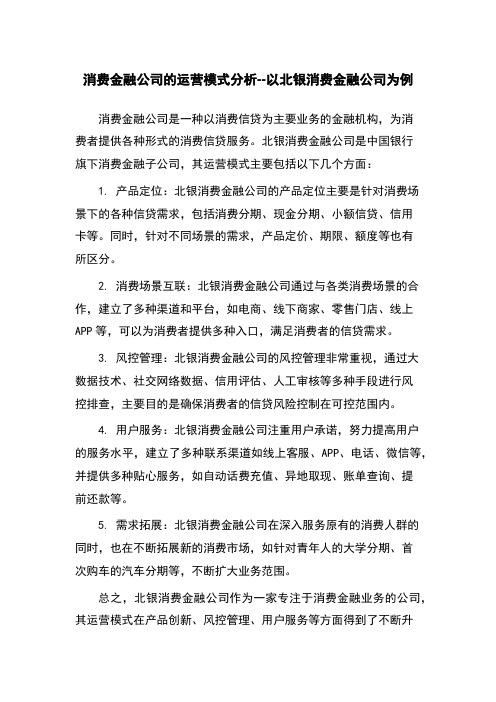 消费金融公司的运营模式分析--以北银消费金融公司为例

消费金融公司是一种以消费信贷为主要业务的金融机构，为消费者提供各种形式的消费信贷服务。北银消费金融公司是中国银行旗下消费金融子公司，其运营模式主要包括以下几个方面：

1. 产品定位：北银消费金融公司的产品定位主要是针对消费场景下的各种信贷需求，包括消费分期、现金分期、小额信贷、信用卡等。同时，针对不同场景的需求，产品定价、期限、额度等也有所区分。

2. 消费场景互联：北银消费金融公司通过与各类消费场景的合作，建立了多种渠道和平台，如电商、线下商家、零售门店、线上APP等，可以为消费者提供多种入口，满足消费者的信贷需求。

3. 风控管理：北银消费金融公司的风控管理非常重视，通过大数据技术、社交网络数据、信用评估、人工审核等多种手段进行风控排查，主要目的是确保消费者的信贷风险控制在可控范围内。

4. 用户服务：北银消费金融公司注重用户承诺，努力提高用户的服务水平，建立了多种联系渠道如线上客服、APP、电话、微信等，并提供多种贴心服务，如自动话费充值、异地取现、账单查询、提前还款等。

5. 需求拓展：北银消费金融公司在深入服务原有的消费人群的同时，也在不断拓展新的消费市场，如针对青年人的大学分期、首次购车的汽车分期等，不断扩大业务范围。

总之，北银消费金融公司作为一家专注于消费金融业务的公司，其运营模式在产品创新、风控管理、用户服务等方面得到了不断升